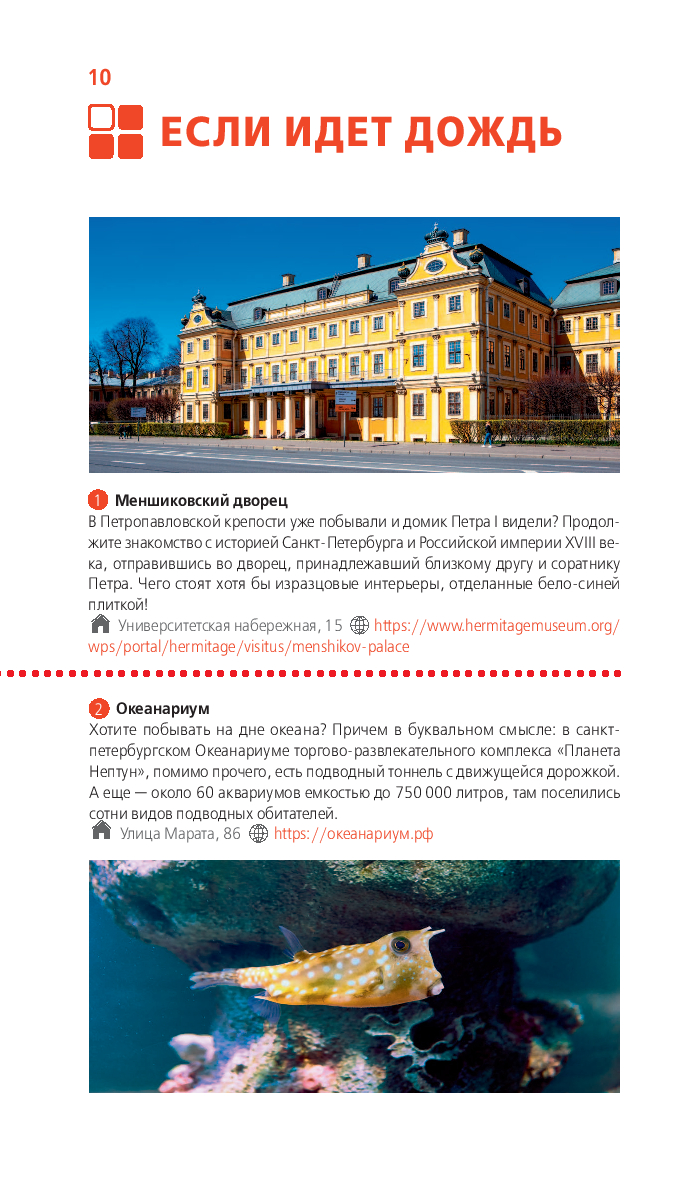 10

ЕСЛИ ИДЕТ ДОЖДЬ

1 Меншиковский дворец
В Петропавловской крепости уже побывали и домик Петра I видели? Продолжите знакомство с историей Санкт-Петербурга и Российской империи XVIII века, отправившись во дворец, принадлежавший близкому другу и соратнику Петра. Чего стоят хотя бы изразцовые интерьеры, отделанные бело-синей плиткой!
Университетская набережная, 15 https://www.hermitagemuseum.org/wps/portal/hermitage/visitus/menshikov-palace

2 Океанариум
Хотите побывать на дне океана? Причем в буквальном смысле: в санкт-петербургском Океанариуме торгово-развлекательного комплекса «Планета Нептун», помимо прочего, есть подводный тоннель с движущейся дорожкой. А еще — около 60 аквариумов емкостью до 750 000 литров, там поселились сотни видов подводных обитателей.
Улица Марата, 86 https://океанариум.рф